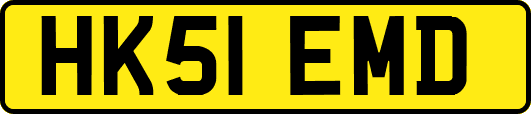 HK51 EMD